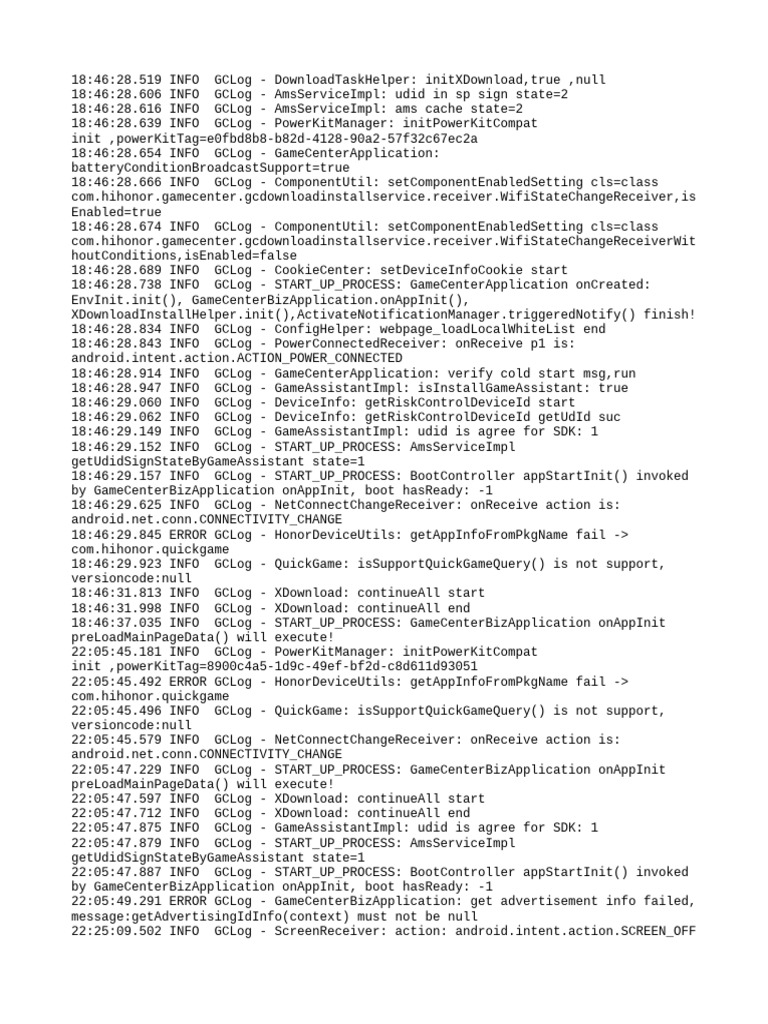 18:46:28.519 INFO  GCLog - DownloadTaskHelper: initXDownload,true ,null
18:46:28.606 INFO  GCLog - AmsServiceImpl: udid in sp sign state=2
18:46:28.616 INFO  GCLog - AmsServiceImpl: ams cache state=2
18:46:28.639 INFO  GCLog - PowerKitManager: initPowerKitCompat init ,powerKitTag=e0fbd8b8-b82d-4128-90a2-57f32c67ec2a
18:46:28.654 INFO  GCLog - GameCenterApplication: batteryConditionBroadcastSupport=true
18:46:28.666 INFO  GCLog - ComponentUtil: setComponentEnabledSetting cls=class com.hihonor.gamecenter.gcdownloadinstallservice.receiver.WifiStateChangeReceiver,isEnabled=true
18:46:28.674 INFO  GCLog - ComponentUtil: setComponentEnabledSetting cls=class com.hihonor.gamecenter.gcdownloadinstallservice.receiver.WifiStateChangeReceiverWithoutConditions,isEnabled=false
18:46:28.689 INFO  GCLog - CookieCenter: setDeviceInfoCookie start
18:46:28.738 INFO  GCLog - START_UP_PROCESS: GameCenterApplication onCreated: EnvInit.init(), GameCenterBizApplication.onAppInit(), XDownloadInstallHelper.init(),ActivateNotificationManager.triggeredNotify() finish!
18:46:28.834 INFO  GCLog - ConfigHelper: webpage_loadLocalWhiteList end
18:46:28.843 INFO  GCLog - PowerConnectedReceiver: onReceive p1 is: android.intent.action.ACTION_POWER_CONNECTED
18:46:28.914 INFO  GCLog - GameCenterApplication: verify cold start msg,run
18:46:28.947 INFO  GCLog - GameAssistantImpl: isInstallGameAssistant: true
18:46:29.060 INFO  GCLog - DeviceInfo: getRiskControlDeviceId start
18:46:29.062 INFO  GCLog - DeviceInfo: getRiskControlDeviceId getUdId suc
18:46:29.149 INFO  GCLog - GameAssistantImpl: udid is agree for SDK: 1
18:46:29.152 INFO  GCLog - START_UP_PROCESS: AmsServiceImpl getUdidSignStateByGameAssistant state=1
18:46:29.157 INFO  GCLog - START_UP_PROCESS: BootController appStartInit() invoked by GameCenterBizApplication onAppInit, boot hasReady: -1
18:46:29.625 INFO  GCLog - NetConnectChangeReceiver: onReceive action is: android.net.conn.CONNECTIVITY_CHANGE
18:46:29.845 ERROR GCLog - HonorDeviceUtils: getAppInfoFromPkgName fail -> com.hihonor.quickgame
18:46:29.923 INFO  GCLog - QuickGame: isSupportQuickGameQuery() is not support, versioncode:null
18:46:31.813 INFO  GCLog - XDownload: continueAll start
18:46:31.998 INFO  GCLog - XDownload: continueAll end
18:46:37.035 INFO  GCLog - START_UP_PROCESS: GameCenterBizApplication onAppInit preLoadMainPageData() will execute!
22:05:45.181 INFO  GCLog - PowerKitManager: initPowerKitCompat init ,powerKitTag=8900c4a5-1d9c-49ef-bf2d-c8d611d93051
22:05:45.492 ERROR GCLog - HonorDeviceUtils: getAppInfoFromPkgName fail -> com.hihonor.quickgame
22:05:45.496 INFO  GCLog - QuickGame: isSupportQuickGameQuery() is not support, versioncode:null
22:05:45.579 INFO  GCLog - NetConnectChangeReceiver: onReceive action is: android.net.conn.CONNECTIVITY_CHANGE
22:05:47.229 INFO  GCLog - START_UP_PROCESS: GameCenterBizApplication onAppInit preLoadMainPageData() will execute!
22:05:47.597 INFO  GCLog - XDownload: continueAll start
22:05:47.712 INFO  GCLog - XDownload: continueAll end
22:05:47.875 INFO  GCLog - GameAssistantImpl: udid is agree for SDK: 1
22:05:47.879 INFO  GCLog - START_UP_PROCESS: AmsServiceImpl getUdidSignStateByGameAssistant state=1
22:05:47.887 INFO  GCLog - START_UP_PROCESS: BootController appStartInit() invoked by GameCenterBizApplication onAppInit, boot hasReady: -1
22:05:49.291 ERROR GCLog - GameCenterBizApplication: get advertisement info failed, message:getAdvertisingIdInfo(context) must not be null
22:25:09.502 INFO  GCLog - ScreenReceiver: action: android.intent.action.SCREEN_OFF